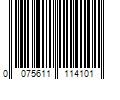 0 075611 114101